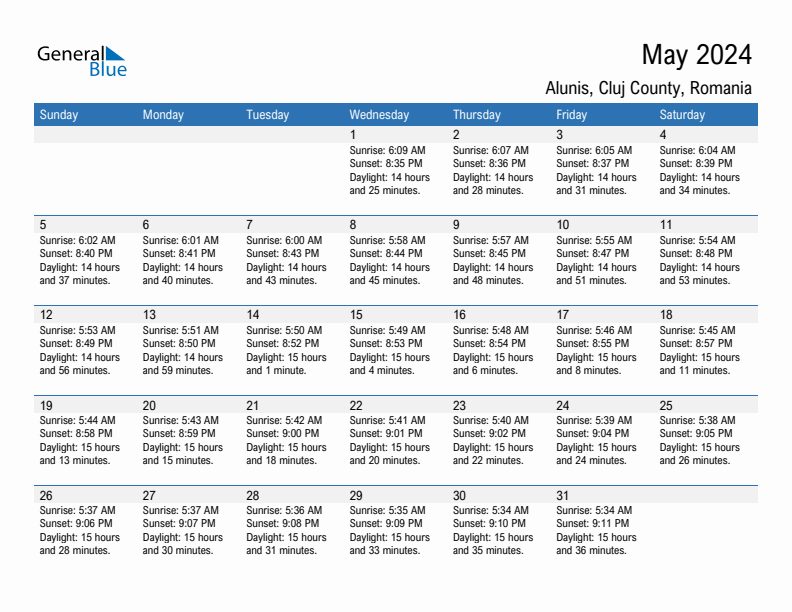 General Blue

May 2024

Alunis, Cluj County, Romania

| Sunday | Monday | Tuesday | Wednesday | Thursday | Friday | Saturday |
|---|---|---|---|---|---|---|
| | | | 1 Sunrise: 6:09 AM Sunset: 8:35 PM Daylight: 14 hours and 25 minutes. | 2 Sunrise: 6:07 AM Sunset: 8:36 PM Daylight: 14 hours and 28 minutes. | 3 Sunrise: 6:05 AM Sunset: 8:37 PM Daylight: 14 hours and 31 minutes. | 4 Sunrise: 6:04 AM Sunset: 8:39 PM Daylight: 14 hours and 34 minutes. |
| 5 Sunrise: 6:02 AM Sunset: 8:40 PM Daylight: 14 hours and 37 minutes. | 6 Sunrise: 6:01 AM Sunset: 8:41 PM Daylight: 14 hours and 40 minutes. | 7 Sunrise: 6:00 AM Sunset: 8:43 PM Daylight: 14 hours and 43 minutes. | 8 Sunrise: 5:58 AM Sunset: 8:44 PM Daylight: 14 hours and 45 minutes. | 9 Sunrise: 5:57 AM Sunset: 8:45 PM Daylight: 14 hours and 48 minutes. | 10 Sunrise: 5:55 AM Sunset: 8:47 PM Daylight: 14 hours and 51 minutes. | 11 Sunrise: 5:54 AM Sunset: 8:48 PM Daylight: 14 hours and 53 minutes. |
| 12 Sunrise: 5:53 AM Sunset: 8:49 PM Daylight: 14 hours and 56 minutes. | 13 Sunrise: 5:51 AM Sunset: 8:50 PM Daylight: 14 hours and 59 minutes. | 14 Sunrise: 5:50 AM Sunset: 8:52 PM Daylight: 15 hours and 1 minute. | 15 Sunrise: 5:49 AM Sunset: 8:53 PM Daylight: 15 hours and 4 minutes. | 16 Sunrise: 5:48 AM Sunset: 8:54 PM Daylight: 15 hours and 6 minutes. | 17 Sunrise: 5:46 AM Sunset: 8:55 PM Daylight: 15 hours and 8 minutes. | 18 Sunrise: 5:45 AM Sunset: 8:57 PM Daylight: 15 hours and 11 minutes. |
| 19 Sunrise: 5:44 AM Sunset: 8:58 PM Daylight: 15 hours and 13 minutes. | 20 Sunrise: 5:43 AM Sunset: 8:59 PM Daylight: 15 hours and 15 minutes. | 21 Sunrise: 5:42 AM Sunset: 9:00 PM Daylight: 15 hours and 18 minutes. | 22 Sunrise: 5:41 AM Sunset: 9:01 PM Daylight: 15 hours and 20 minutes. | 23 Sunrise: 5:40 AM Sunset: 9:02 PM Daylight: 15 hours and 22 minutes. | 24 Sunrise: 5:39 AM Sunset: 9:04 PM Daylight: 15 hours and 24 minutes. | 25 Sunrise: 5:38 AM Sunset: 9:05 PM Daylight: 15 hours and 26 minutes. |
| 26 Sunrise: 5:37 AM Sunset: 9:06 PM Daylight: 15 hours and 28 minutes. | 27 Sunrise: 5:37 AM Sunset: 9:07 PM Daylight: 15 hours and 30 minutes. | 28 Sunrise: 5:36 AM Sunset: 9:08 PM Daylight: 15 hours and 31 minutes. | 29 Sunrise: 5:35 AM Sunset: 9:09 PM Daylight: 15 hours and 33 minutes. | 30 Sunrise: 5:34 AM Sunset: 9:10 PM Daylight: 15 hours and 35 minutes. | 31 Sunrise: 5:34 AM Sunset: 9:11 PM Daylight: 15 hours and 36 minutes. | |